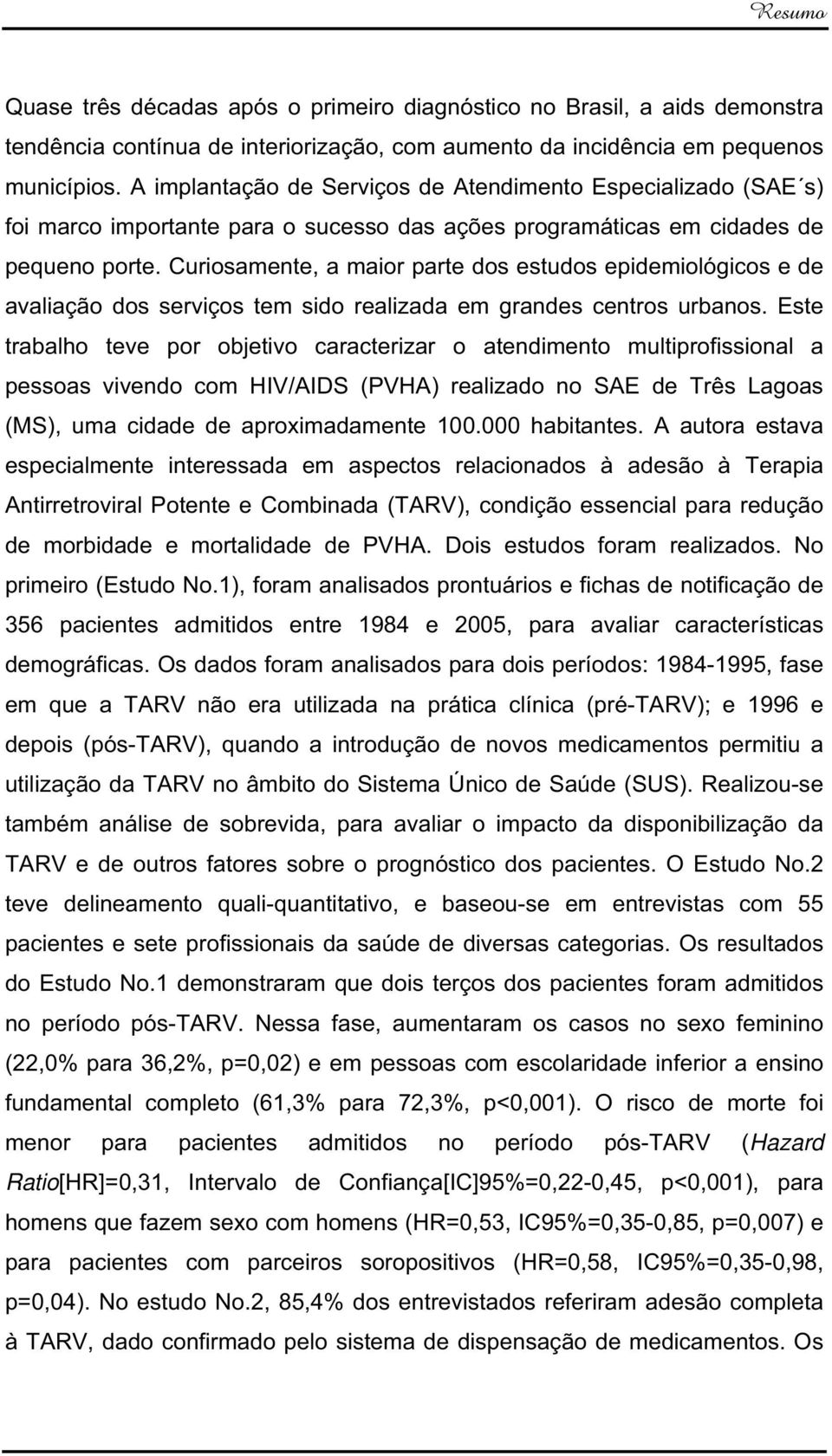 Resumo

Quase três décadas após o primeiro diagnóstico no Brasil, a aids demonstra tendência contínua de interiorização, com aumento da incidência em pequenos municípios. A implantação de Serviços de Atendimento Especializado (SAE´s) foi marco importante para o sucesso das ações programáticas em cidades de pequeno porte. Curiosamente, a maior parte dos estudos epidemiológicos e de avaliação dos serviços tem sido realizada em grandes centros urbanos. Este trabalho teve por objetivo caracterizar o atendimento multiprofissional a pessoas vivendo com HIV/AIDS (PVHA) realizado no SAE de Três Lagoas (MS), uma cidade de aproximadamente 100.000 habitantes. A autora estava especialmente interessada em aspectos relacionados à adesão à Terapia Antirretroviral Potente e Combinada (TARV), condição essencial para redução de morbidade e mortalidade de PVHA. Dois estudos foram realizados. No primeiro (Estudo No.1), foram analisados prontuários e fichas de notificação de 356 pacientes admitidos entre 1984 e 2005, para avaliar características demográficas. Os dados foram analisados para dois períodos: 1984-1995, fase em que a TARV não era utilizada na prática clínica (pré-TARV); e 1996 e depois (pós-TARV), quando a introdução de novos medicamentos permitiu a utilização da TARV no âmbito do Sistema Único de Saúde (SUS). Realizou-se também análise de sobrevida, para avaliar o impacto da disponibilização da TARV e de outros fatores sobre o prognóstico dos pacientes. O Estudo No.2 teve delineamento quali-quantitativo, e baseou-se em entrevistas com 55 pacientes e sete profissionais da saúde de diversas categorias. Os resultados do Estudo No.1 demonstraram que dois terços dos pacientes foram admitidos no período pós-TARV. Nessa fase, aumentaram os casos no sexo feminino (22,0% para 36,2%, p=0,02) e em pessoas com escolaridade inferior a ensino fundamental completo (61,3% para 72,3%, p<0,001). O risco de morte foi menor para pacientes admitidos no período pós-TARV (Hazard Ratio[HR]=0,31, Intervalo de Confiança[IC]95%=0,22-0,45, p<0,001), para homens que fazem sexo com homens (HR=0,53, IC95%=0,35-0,85, p=0,007) e para pacientes com parceiros soropositivos (HR=0,58, IC95%=0,35-0,98, p=0,04). No estudo No.2, 85,4% dos entrevistados referiram adesão completa à TARV, dado confirmado pelo sistema de dispensação de medicamentos. Os